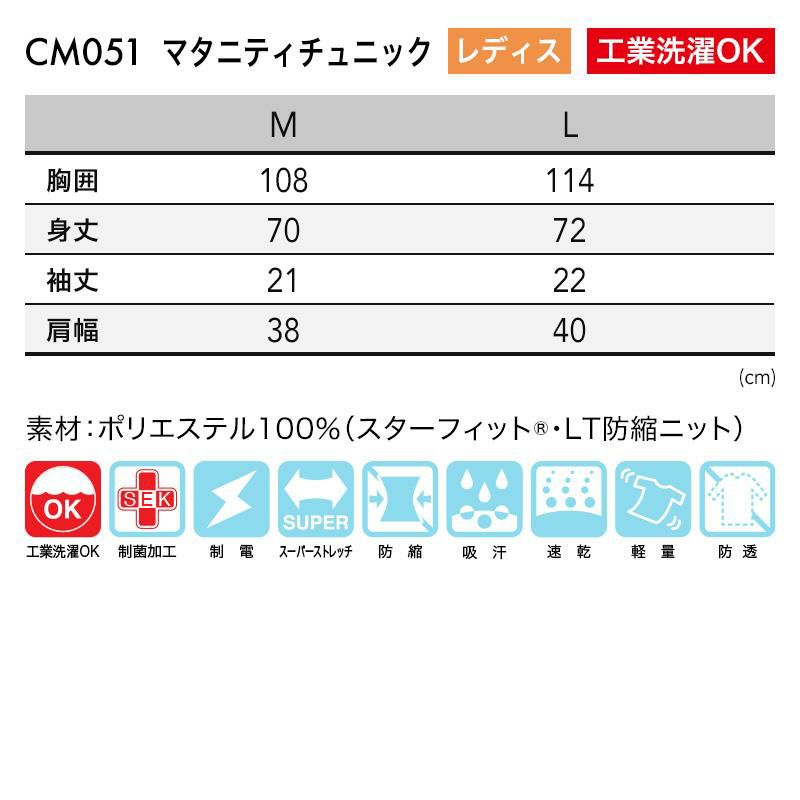 CM051 マタニティチュニック レディス 工業洗濯OK

|  | M | L |
|---|---|---|
| 胸囲 | 108 | 114 |
| 身丈 | 70 | 72 |
| 袖丈 | 21 | 22 |
| 肩幅 | 38 | 40 |

(cm)

素材:ポリエステル100%(スターフィット®・LT防縮ニット)

OK
工業洗濯OK
SEK
制菌加工
制電
SUPER
スーパーストレッチ
防縮
吸汗
速乾
軽量
防透